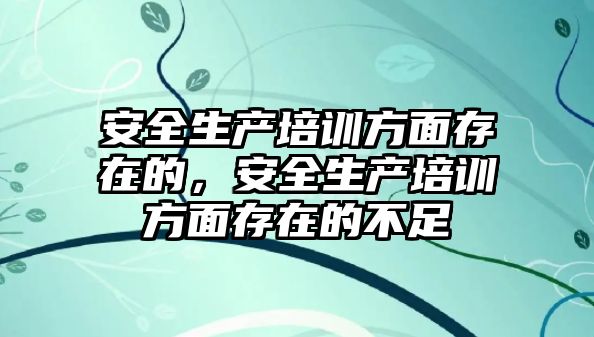 安全生产培训方面存在的，安全生产培训方面存在的不足